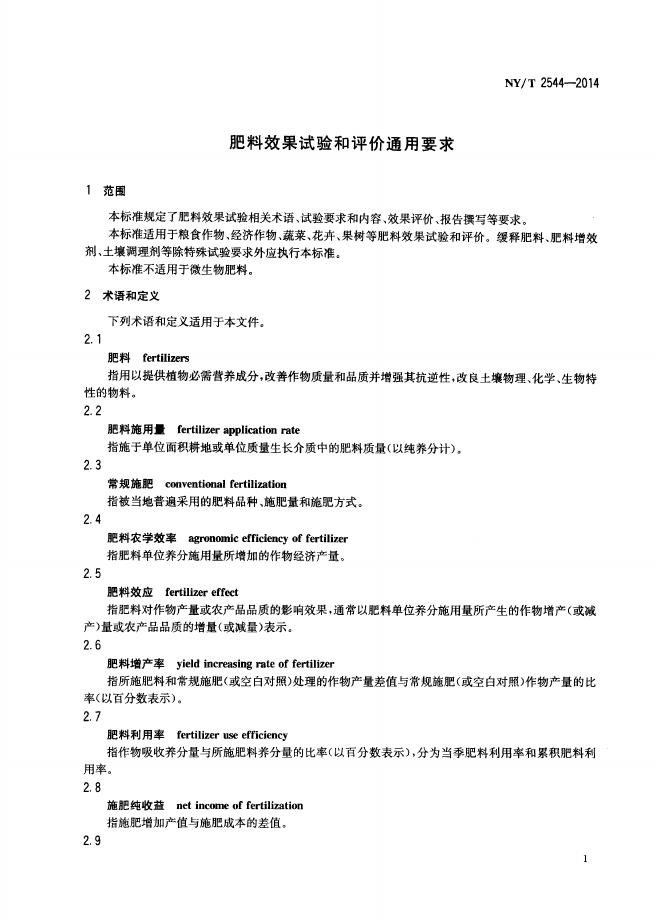 NY/T 2544—2014

肥料效果试验和评价通用要求

1 范围

本标准规定了肥料效果试验相关术语、试验要求和内容、效果评价、报告撰写等要求。

本标准适用于粮食作物、经济作物、蔬菜、花卉、果树等肥料效果试验和评价。缓释肥料、肥料增效剂、土壤调理剂等除特殊试验要求外应执行本标准。

本标准不适用于微生物肥料。

2 术语和定义

下列术语和定义适用于本文件。

2.1

肥料 fertilizers

指用以提供植物必需营养成分，改善作物质量和品质并增强其抗逆性，改良土壤物理、化学、生物特性的物料。

2.2

肥料施用量 fertilizer application rate

指施于单位面积耕地或单位质量生长介质中的肥料质量(以纯养分计)。

2.3

常规施肥 conventional fertilization

指被当地普遍采用的肥料品种、施肥量和施肥方式。

2.4

肥料农学效率 agronomic efficiency of fertilizer

指肥料单位养分施用量所增加的作物经济产量。

2.5

肥料效应 fertilizer effect

指肥料对作物产量或农产品品质的影响效果，通常以肥料单位养分施用量所产生的作物增产(或减产)量或农产品品质的增量(或减量)表示。

2.6

肥料增产率 yield increasing rate of fertilizer

指所施肥料和常规施肥(或空白对照)处理的作物产量差值与常规施肥(或空白对照)作物产量的比率(以百分数表示)。

2.7

肥料利用率 fertilizer use efficiency

指作物吸收养分量与所施肥料养分量的比率(以百分数表示)，分为当季肥料利用率和累积肥料利用率。

2.8

施肥纯收益 net income of fertilization

指施肥增加产值与施肥成本的差值。

2.9

1